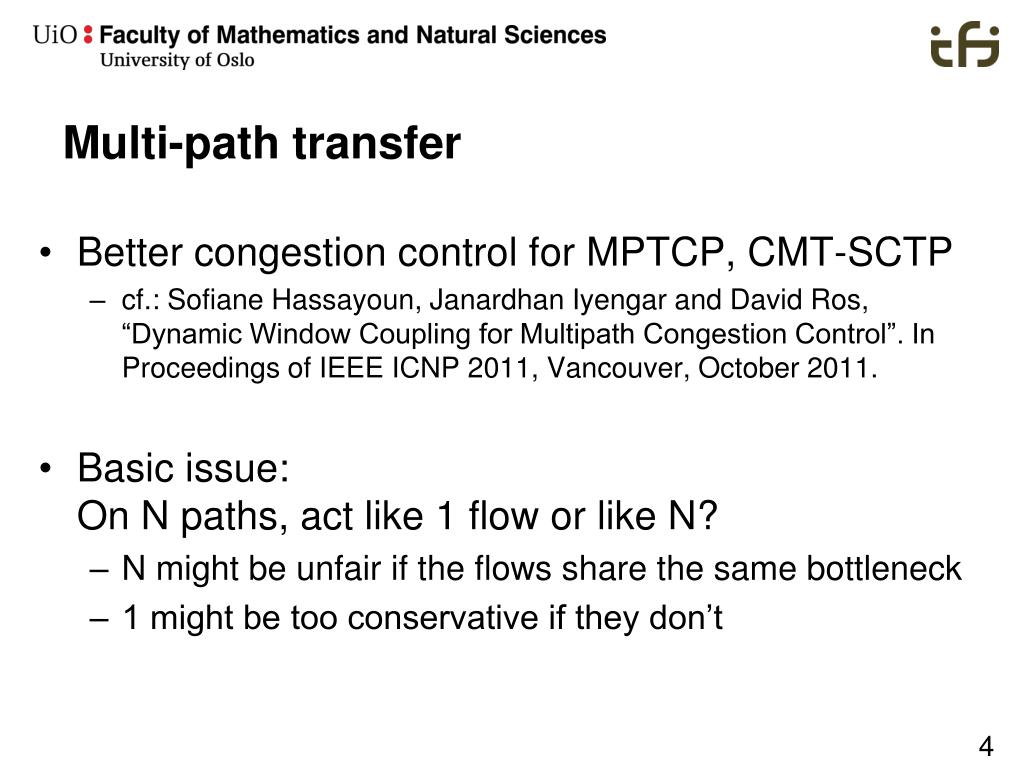 UiO : Faculty of Mathematics and Natural Sciences
University of Oslo

ifi

Multi-path transfer

• Better congestion control for MPTCP, CMT-SCTP
– cf.: Sofiane Hassayoun, Janardhan Iyengar and David Ros, “Dynamic Window Coupling for Multipath Congestion Control”. In Proceedings of IEEE ICNP 2011, Vancouver, October 2011.

• Basic issue:
On N paths, act like 1 flow or like N?
– N might be unfair if the flows share the same bottleneck
– 1 might be too conservative if they don’t

4